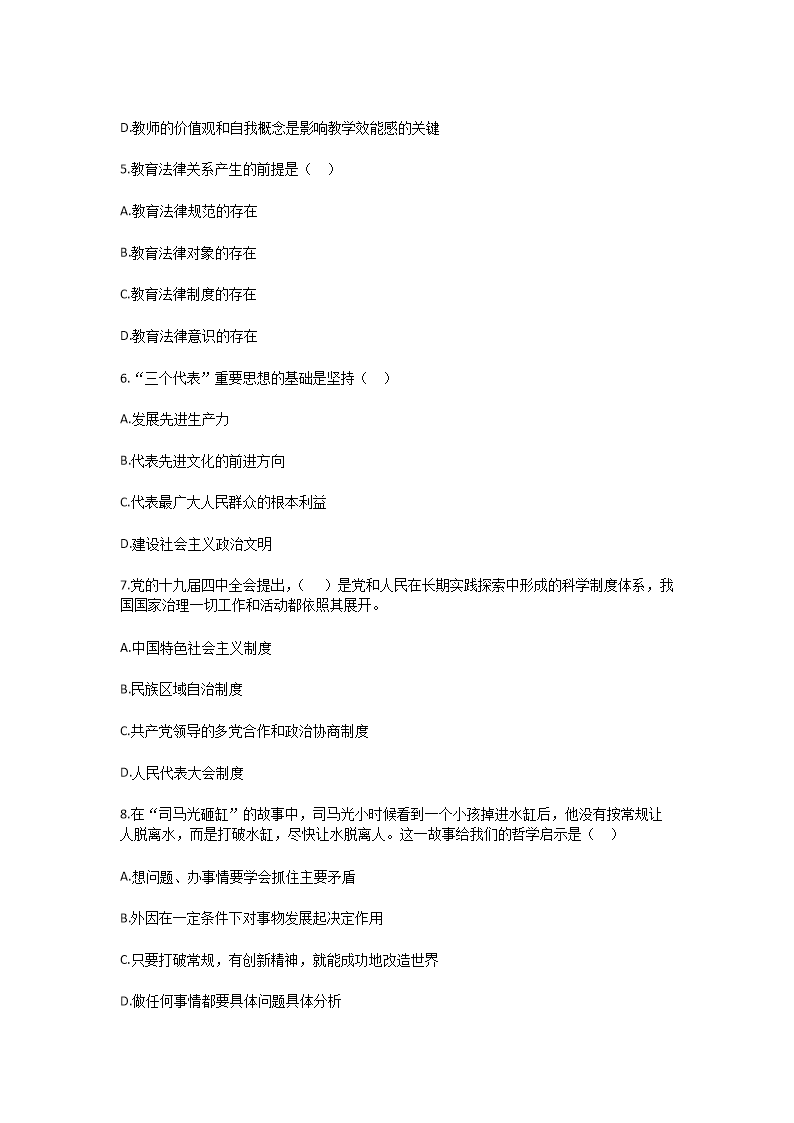 D.教师的价值观和自我概念是影响教学效能感的关键

5.教育法律关系产生的前提是（　）

A.教育法律规范的存在

B.教育法律对象的存在

C.教育法律制度的存在

D.教育法律意识的存在

6.“三个代表”重要思想的基础是坚持（　）

A.发展先进生产力

B.代表先进文化的前进方向

C.代表最广大人民群众的根本利益

D.建设社会主义政治文明

7.党的十九届四中全会提出，（　）是党和人民在长期实践探索中形成的科学制度体系，我国国家治理一切工作和活动都依照其展开。

A.中国特色社会主义制度

B.民族区域自治制度

C.共产党领导的多党合作和政治协商制度

D.人民代表大会制度

8.在“司马光砸缸”的故事中，司马光小时候看到一个小孩掉进水缸后，他没有按常规让人脱离水，而是打破水缸，尽快让水脱离人。这一故事给我们的哲学启示是（　）

A.想问题、办事情要学会抓住主要矛盾

B.外因在一定条件下对事物发展起决定作用

C.只要打破常规，有创新精神，就能成功地改造世界

D.做任何事情都要具体问题具体分析